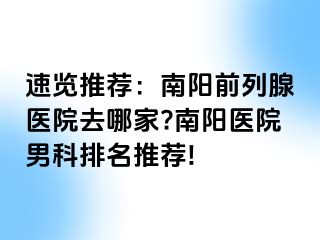 速览推荐：南阳前列腺医院去哪家?南阳医院男科排名推荐!